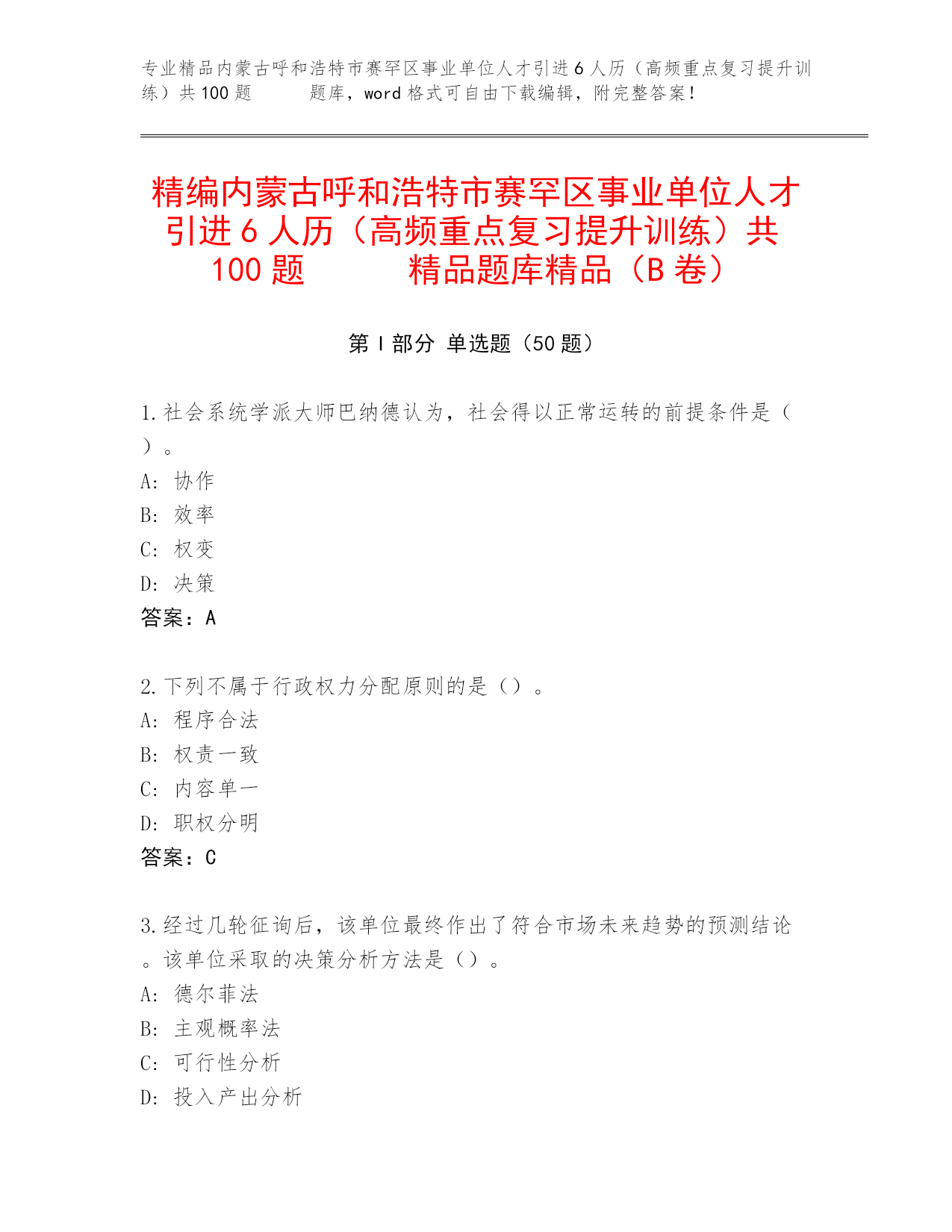 专业精品内蒙古呼和浩特市赛罕区事业单位人才引进6人历（高频重点复习提升训练）共100题　　题库，word格式可自由下载编辑，附完整答案！

精编内蒙古呼和浩特市赛罕区事业单位人才引进6人历（高频重点复习提升训练）共100题　　精品题库精品（B卷）

第Ⅰ部分 单选题（50题）

1.社会系统学派大师巴纳德认为，社会得以正常运转的前提条件是（）。
A: 协作
B: 效率
C: 权变
D: 决策
答案：A

2.下列不属于行政权力分配原则的是（）。
A: 程序合法
B: 权责一致
C: 内容单一
D: 职权分明
答案：C

3.经过几轮征询后，该单位最终作出了符合市场未来趋势的预测结论。该单位采取的决策分析方法是（）。
A: 德尔菲法
B: 主观概率法
C: 可行性分析
D: 投入产出分析